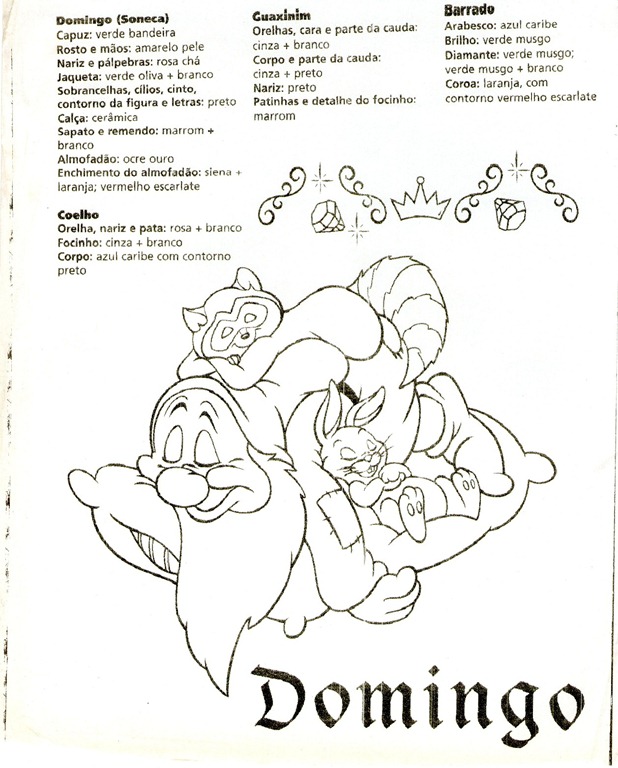 Domingo (Soneca)
Capuz: verde bandeira
Rosto e mãos: amarelo pele
Nariz e pálpebras: rosa chá
Jaqueta: verde oliva + branco
Sobrancelhas, cílios, cinto, contorno da figura e letras: preto
Calça: cerâmica
Sapato e remendo: marrom + branco
Almofadão: ocre ouro
Enchimento do almofadão: siena + laranja; vermelho escarlate

Coelho
Orelha, nariz e pata: rosa + branco
Focinho: cinza + branco
Corpo: azul caribe com contorno preto

Guaxinim
Orelhas, cara e parte da cauda: cinza + branco
Corpo e parte da cauda: cinza + preto
Nariz: preto
Patinhas e detalhe do focinho: marrom

Barrado
Arabesco: azul caribe
Brilho: verde musgo
Diamante: verde musgo; verde musgo + branco
Coroa: laranja, com contorno vermelho escarlate

Domingo